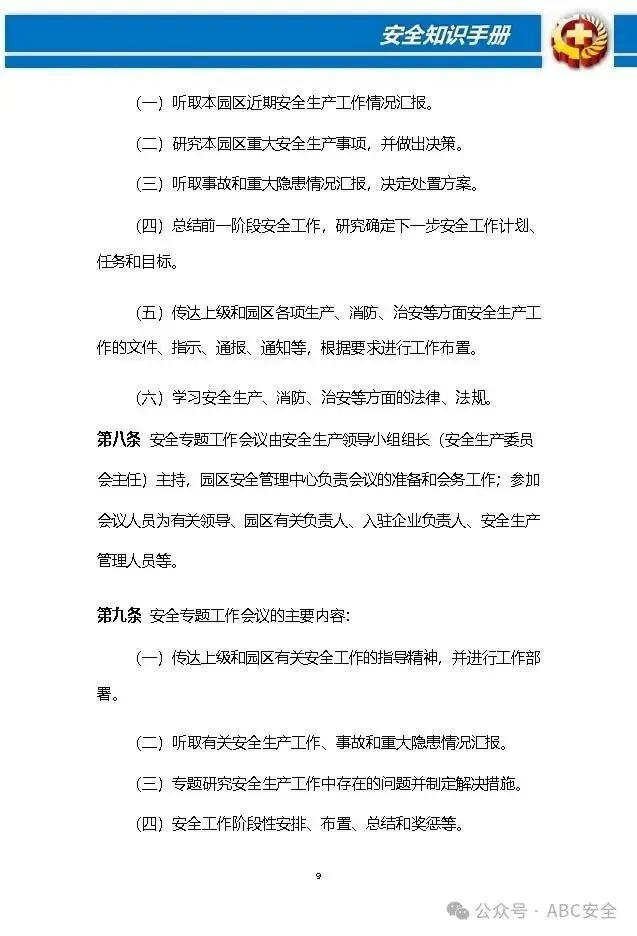 安全知识手册

（一）听取本园区近期安全生产工作情况汇报。

（二）研究本园区重大安全生产事项，并做出决策。

（三）听取事故和重大隐患情况汇报，决定处置方案。

（四）总结前一阶段安全工作，研究确定下一步安全工作计划、任务和目标。

（五）传达上级和园区各项生产、消防、治安等方面安全生产工作的文件、指示、通报、通知等，根据要求进行工作布置。

（六）学习安全生产、消防、治安等方面的法律、法规。

第八条 安全专题工作会议由安全生产领导小组组长（安全生产委员会主任）主持，园区安全管理中心负责会议的准备和会务工作；参加会议人员为有关领导、园区有关负责人、入驻企业负责人、安全生产管理人员等。

第九条 安全专题工作会议的主要内容：

（一）传达上级和园区有关安全工作的指导精神，并进行工作部署。

（二）听取有关安全生产工作、事故和重大隐患情况汇报。

（三）专题研究安全生产工作中存在的问题并制定解决措施。

（四）安全工作阶段性安排、布置、总结和奖惩等。

9

公众号 · ABC安全